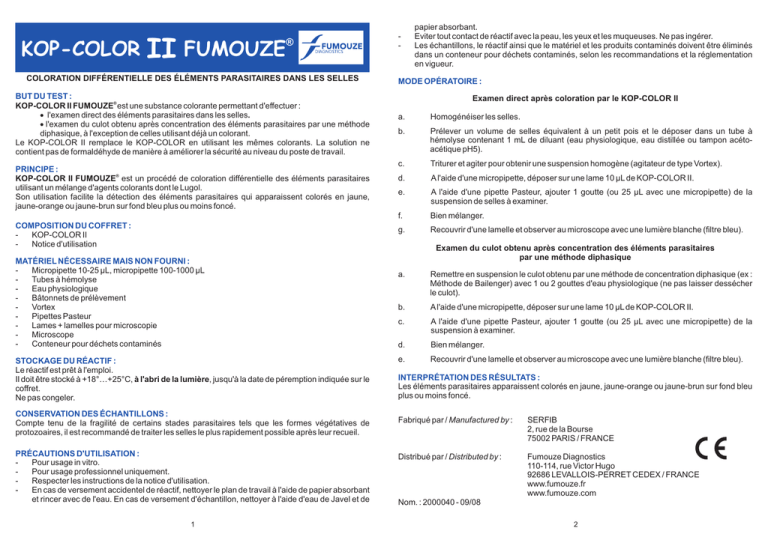 KOP-COLOR II FUMOUZE®

FUMOUZE DIAGNOSTICS

COLORATION DIFFÉRENTIELLE DES ÉLÉMENTS PARASITAIRES DANS LES SELLES

BUT DU TEST :
KOP-COLOR II FUMOUZE® est une substance colorante permettant d'effectuer :
• l'examen direct des éléments parasitaires dans les selles.
• l'examen du culot obtenu après concentration des éléments parasitaires par une méthode diphasique, à l'exception de celles utilisant déjà un colorant.
Le KOP-COLOR II remplace le KOP-COLOR en utilisant les mêmes colorants. La solution ne contient pas de formaldéhyde de manière à améliorer la sécurité au niveau du poste de travail.

PRINCIPE :
KOP-COLOR II FUMOUZE® est un procédé de coloration différentielle des éléments parasitaires utilisant un mélange d'agents colorants dont le Lugol.
Son utilisation facilite la détection des éléments parasitaires qui apparaissent colorés en jaune, jaune-orange ou jaune-brun sur fond bleu plus ou moins foncé.

COMPOSITION DU COFFRET :
- KOP-COLOR II
- Notice d'utilisation

MATÉRIEL NÉCESSAIRE MAIS NON FOURNI :
- Micropipette 10-25 µL, micropipette 100-1000 µL
- Tubes à hémolyse
- Eau physiologique
- Bâtonnets de prélèvement
- Vortex
- Pipettes Pasteur
- Lames + lamelles pour microscopie
- Microscope
- Conteneur pour déchets contaminés

STOCKAGE DU RÉACTIF :
Le réactif est prêt à l'emploi.
Il doit être stocké à +18°…+25°C, à l'abri de la lumière, jusqu'à la date de péremption indiquée sur le coffret.
Ne pas congeler.

CONSERVATION DES ÉCHANTILLONS :
Compte tenu de la fragilité de certains stades parasitaires tels que les formes végétatives de protozoaires, il est recommandé de traiter les selles le plus rapidement possible après leur recueil.

PRÉCAUTIONS D'UTILISATION :
- Pour usage in vitro.
- Pour usage professionnel uniquement.
- Respecter les instructions de la notice d'utilisation.
- En cas de versement accidentel de réactif, nettoyer le plan de travail à l'aide de papier absorbant et rincer avec de l'eau. En cas de versement d'échantillon, nettoyer à l'aide d'eau de Javel et de papier absorbant.
- Eviter tout contact de réactif avec la peau, les yeux et les muqueuses. Ne pas ingérer.
- Les échantillons, le réactif ainsi que le matériel et les produits contaminés doivent être éliminés dans un conteneur pour déchets contaminés, selon les recommandations et la réglementation en vigueur.

1

MODE OPÉRATOIRE :

Examen direct après coloration par le KOP-COLOR II

a. Homogénéiser les selles.

b. Prélever un volume de selles équivalent à un petit pois et le déposer dans un tube à hémolyse contenant 1 mL de diluant (eau physiologique, eau distillée ou tampon acéto-acétique pH5).

c. Triturer et agiter pour obtenir une suspension homogène (agitateur de type Vortex).

d. A l'aide d'une micropipette, déposer sur une lame 10 µL de KOP-COLOR II.

e. A l'aide d'une pipette Pasteur, ajouter 1 goutte (ou 25 µL avec une micropipette) de la suspension de selles à examiner.

f. Bien mélanger.

g. Recouvrir d'une lamelle et observer au microscope avec une lumière blanche (filtre bleu).

Examen du culot obtenu après concentration des éléments parasitaires par une méthode diphasique

a. Remettre en suspension le culot obtenu par une méthode de concentration diphasique (ex : Méthode de Bailenger) avec 1 ou 2 gouttes d'eau physiologique (ne pas laisser dessécher le culot).

b. A l'aide d'une micropipette, déposer sur une lame 10 µL de KOP-COLOR II.

c. A l'aide d'une pipette Pasteur, ajouter 1 goutte (ou 25 µL avec une micropipette) de la suspension à examiner.

d. Bien mélanger.

e. Recouvrir d'une lamelle et observer au microscope avec une lumière blanche (filtre bleu).

INTERPRÉTATION DES RÉSULTATS :
Les éléments parasitaires apparaissent colorés en jaune, jaune-orange ou jaune-brun sur fond bleu plus ou moins foncé.

Fabriqué par / Manufactured by : SERFIB
2, rue de la Bourse
75002 PARIS / FRANCE

CE

Distribué par / Distributed by : Fumouze Diagnostics
110-114, rue Victor Hugo
92686 LEVALLOIS-PERRET CEDEX / FRANCE
www.fumouze.fr
www.fumouze.com

Nom. : 2000040 - 09/08

2